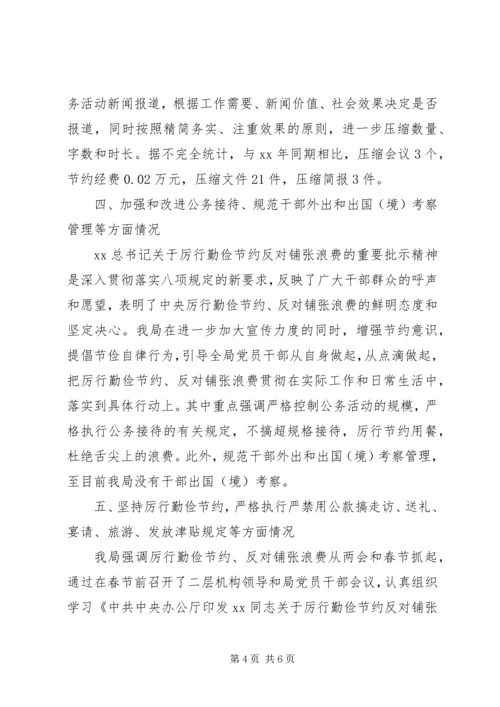 务活动新闻报道，根据工作需要、新闻价值、社会效果决定是否报道，同时按照精简务实、注重效果的原则，进一步压缩数量、字数和时长。据不完全统计，与 xx 年同期相比，压缩会议 3 个，节约经费 0.02 万元，压缩文件 21 件，压缩简报 3 件。

四、加强和改进公务接待、规范干部外出和出国（境）考察管理等方面情况

xx 总书记关于厉行勤俭节约反对铺张浪费的重要批示精神是深入贯彻落实八项规定的新要求，反映了广大干部群众的呼声和愿望，表明了中央厉行勤俭节约、反对铺张浪费的鲜明态度和坚定决心。我局在进一步加大宣传力度的同时，增强节约意识，提倡节俭自律行为，引导全局党员干部从自身做起，从点滴做起，把厉行勤俭节约、反对铺张浪费贯彻在实际工作和日常生活中，落实到具体行动上。其中重点强调严格控制公务活动的规模，严格执行公务接待的有关规定，不搞超规格接待，厉行节约用餐，杜绝舌尖上的浪费。此外，规范干部外出和出国（境）考察管理，至目前我局没有干部出国（境）考察。

五、坚持厉行勤俭节约，严格执行严禁用公款搞走访、送礼、宴请、旅游、发放津贴规定等方面情况

我局强调厉行勤俭节约、反对铺张浪费从两会和春节抓起，通过在春节前召开了二层机构领导和局党员干部会议，认真组织学习《中共中央办公厅印发 xx 同志关于厉行勤俭节约反对铺张

第 4 页 共 6 页